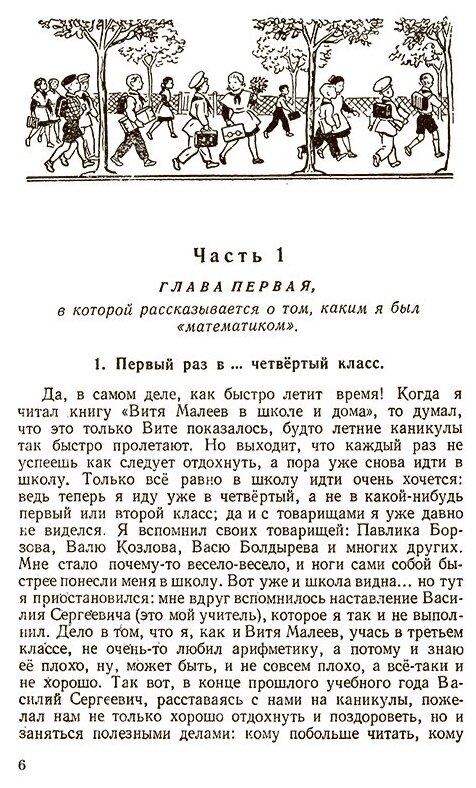 Часть 1

ГЛАВА ПЕРВАЯ,

в которой рассказывается о том, каким я был «математиком».

1. Первый раз в ... четвёртый класс.

Да, в самом деле, как быстро летит время! Когда я читал книгу «Витя Малеев в школе и дома», то думал, что это только Вите показалось, будто летние каникулы так быстро пролетают. Но выходит, что каждый раз не успеешь как следует отдохнуть, а пора уже снова идти в школу. Только всё равно в школу идти очень хочется: ведь теперь я иду уже в четвёртый, а не в какой-нибудь первый или второй класс; да и с товарищами я уже давно не виделся. Я вспомнил своих товарищей: Павлика Борзова, Валю Козлова, Васю Болдырева и многих других. Мне стало почему-то весело-весело, и ноги сами собой быстрее понесли меня в школу. Вот уже и школа видна... но тут я приостановился: мне вдруг вспомнилось наставление Василия Сергеевича (это мой учитель), которое я так и не выполнил. Дело в том, что я, как и Витя Малеев, учась в третьем классе, не очень-то любил арифметику, а потому и знаю её плохо, ну, может быть, и не совсем плохо, а всё-таки и не хорошо. Так вот, в конце прошлого учебного года Василий Сергеевич, расставаясь с нами на каникулы, пожелал нам не только хорошо отдохнуть и поздороветь, но и заняться полезными делами: кому побольше читать, кому

6